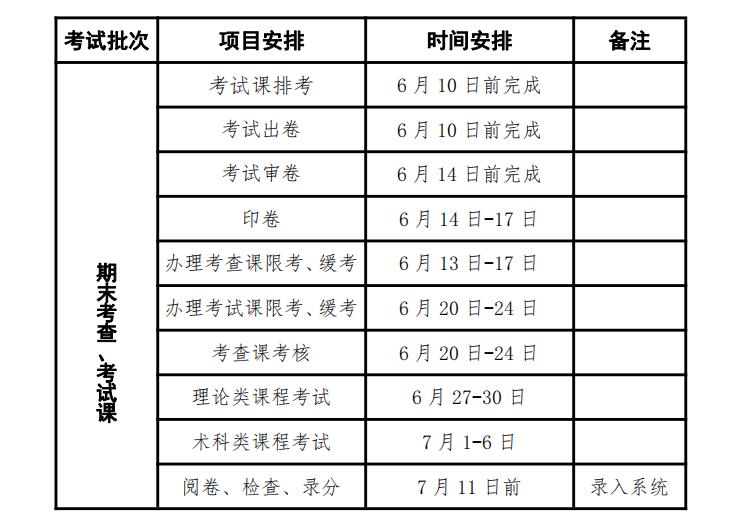 | 考试批次 | 项目安排 | 时间安排 | 备注 |
|---|---|---|---|
| 期末考查、考试课 | 考试课排考 | 6月10日前完成 | |
| | 考试出卷 | 6月10日前完成 | |
| | 考试审卷 | 6月14日前完成 | |
| | 印卷 | 6月14日-17日 | |
| | 办理考查课限考、缓考 | 6月13日-17日 | |
| | 办理考试课限考、缓考 | 6月20日-24日 | |
| | 考查课考核 | 6月20日-24日 | |
| | 理论类课程考试 | 6月27-30日 | |
| | 术科类课程考试 | 7月1-6日 | |
| | 阅卷、检查、录分 | 7月11日前 | 录入系统 |